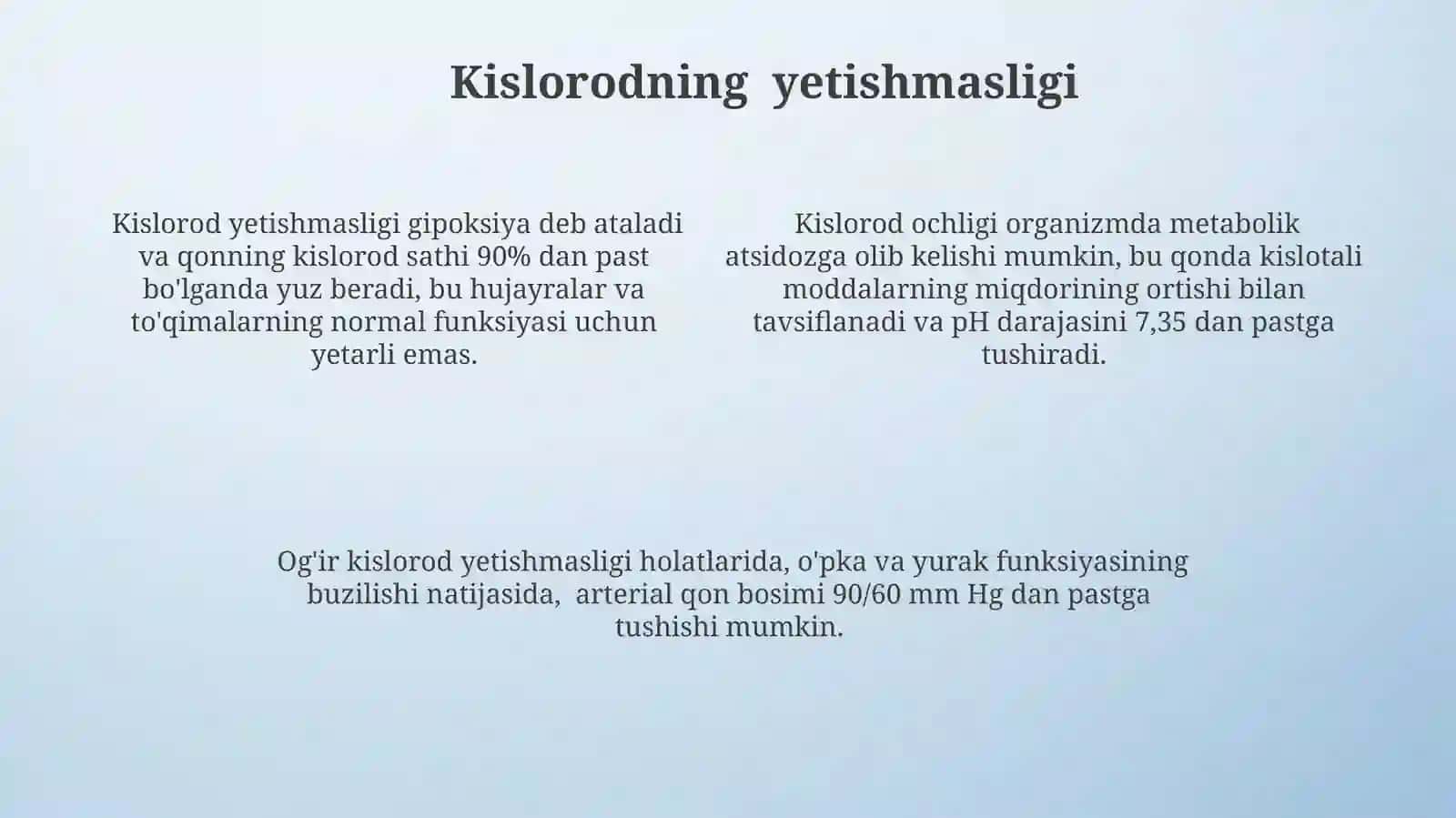 Kislorodning  yetishmasligi

Kislorod yetishmasligi gipoksiya deb ataladi va qonning kislorod sathi 90% dan past bo'lganda yuz beradi, bu hujayralar va to'qimalarning normal funksiyasi uchun yetarli emas.

Kislorod ochligi organizmda metabolik atsidozga olib kelishi mumkin, bu qonda kislotali moddalarning miqdorining ortishi bilan tavsiflanadi va pH darajasini 7,35 dan pastga tushiradi.

Og'ir kislorod yetishmasligi holatlarida, o'pka va yurak funksiyasining buzilishi natijasida,  arterial qon bosimi 90/60 mm Hg dan pastga tushishi mumkin.